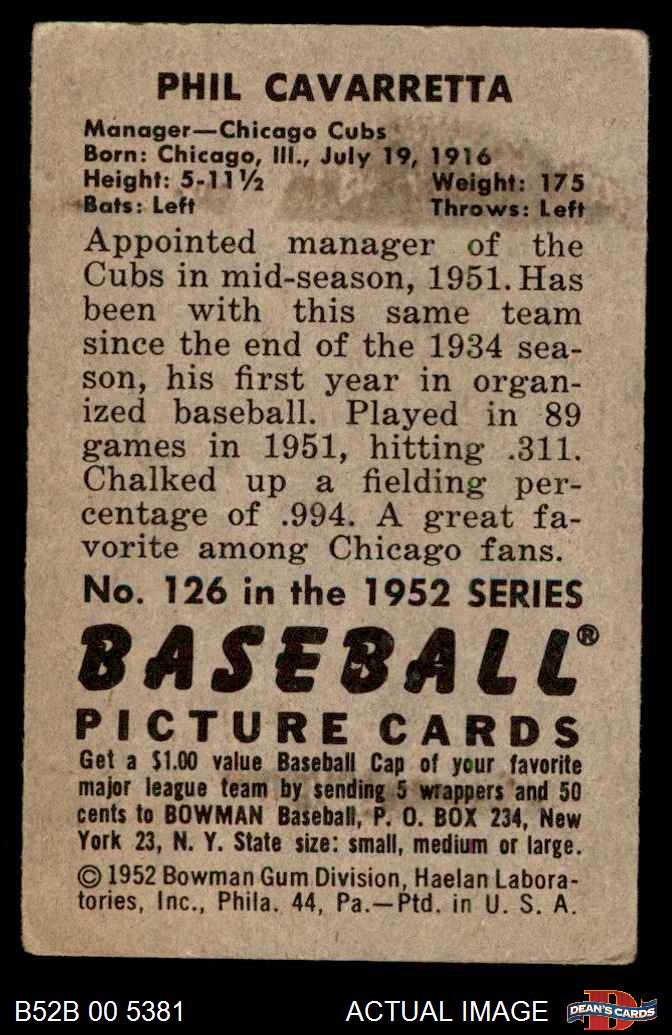 PHIL CAVARRETTA

Manager—Chicago Cubs
Born: Chicago, Ill., July 19, 1916
Height: 5-11½ Weight: 175
Bats: Left Throws: Left

Appointed manager of the Cubs in mid-season, 1951. Has been with this same team since the end of the 1934 season, his first year in organized baseball. Played in 89 games in 1951, hitting .311. Chalked up a fielding percentage of .994. A great favorite among Chicago fans.

No. 126 in the 1952 SERIES

BASEBALL®

PICTURE CARDS

Get a $1.00 value Baseball Cap of your favorite major league team by sending 5 wrappers and 50 cents to BOWMAN Baseball, P. O. BOX 234, New York 23, N. Y. State size: small, medium or large.

© 1952 Bowman Gum Division, Haelan Laboratories, Inc., Phila. 44, Pa.—Ptd. in U. S. A.

B52B 00 5381 ACTUAL IMAGE DEAN'S CARDS